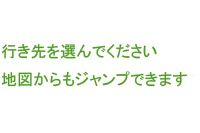 行き先を選んでください

地図からもジャンプできます